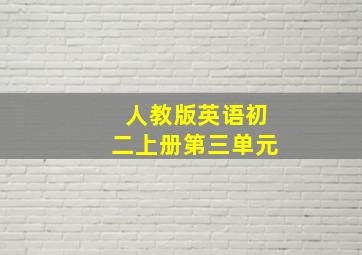 人教版英语初二上册第三单元